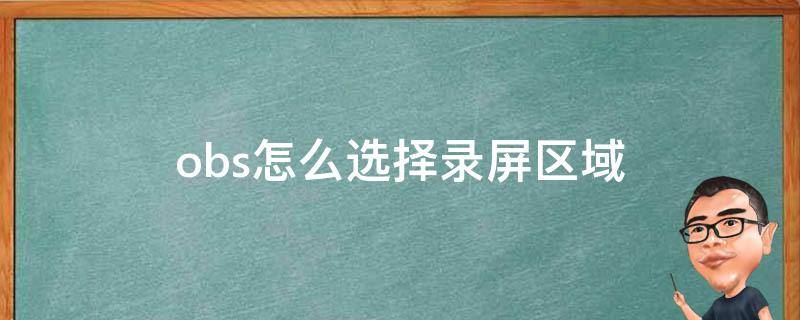 obs怎么选择录屏区域